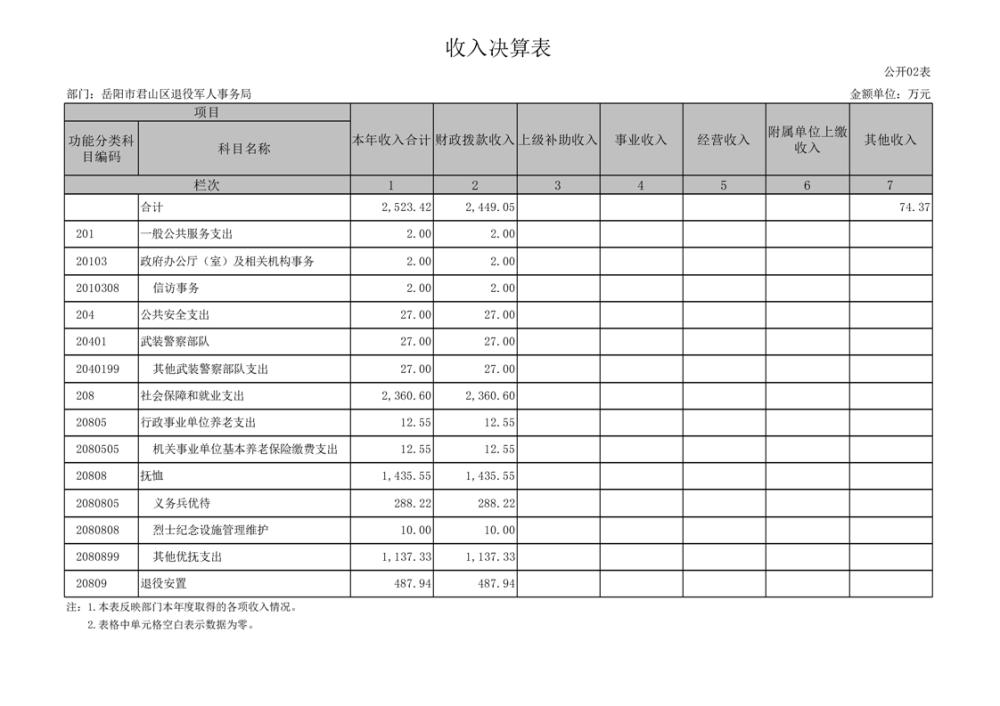 收入决算表

公开02表

部门：岳阳市君山区退役军人事务局

金额单位：万元

| 项目 | | 本年收入合计 | 财政拨款收入 | 上级补助收入 | 事业收入 | 经营收入 | 附属单位上缴收入 | 其他收入 |
|---|---|---|---|---|---|---|---|---|
| 功能分类科目编码 | 科目名称 | | | | | | | |
| 栏次 | | 1 | 2 | 3 | 4 | 5 | 6 | 7 |
| | 合计 | 2,523.42 | 2,449.05 | | | | | 74.37 |
| 201 | 一般公共服务支出 | 2.00 | 2.00 | | | | | |
| 20103 | 政府办公厅（室）及相关机构事务 | 2.00 | 2.00 | | | | | |
| 2010308 | 信访事务 | 2.00 | 2.00 | | | | | |
| 204 | 公共安全支出 | 27.00 | 27.00 | | | | | |
| 20401 | 武装警察部队 | 27.00 | 27.00 | | | | | |
| 2040199 | 其他武装警察部队支出 | 27.00 | 27.00 | | | | | |
| 208 | 社会保障和就业支出 | 2,360.60 | 2,360.60 | | | | | |
| 20805 | 行政事业单位养老支出 | 12.55 | 12.55 | | | | | |
| 2080505 | 机关事业单位基本养老保险缴费支出 | 12.55 | 12.55 | | | | | |
| 20808 | 抚恤 | 1,435.55 | 1,435.55 | | | | | |
| 2080805 | 义务兵优待 | 288.22 | 288.22 | | | | | |
| 2080808 | 烈士纪念设施管理维护 | 10.00 | 10.00 | | | | | |
| 2080899 | 其他优抚支出 | 1,137.33 | 1,137.33 | | | | | |
| 20809 | 退役安置 | 487.94 | 487.94 | | | | | |

注：1.本表反映部门本年度取得的各项收入情况。
2.表格中单元格空白表示数据为零。